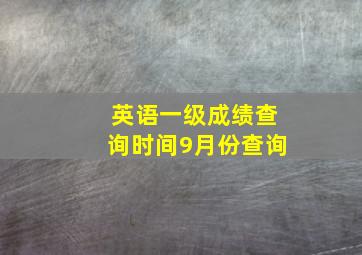 英语一级成绩查询时间9月份查询